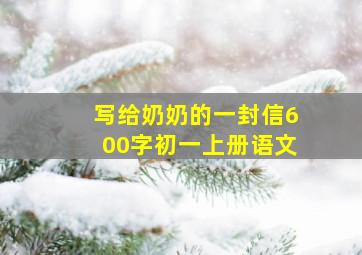 写给奶奶的一封信600字初一上册语文